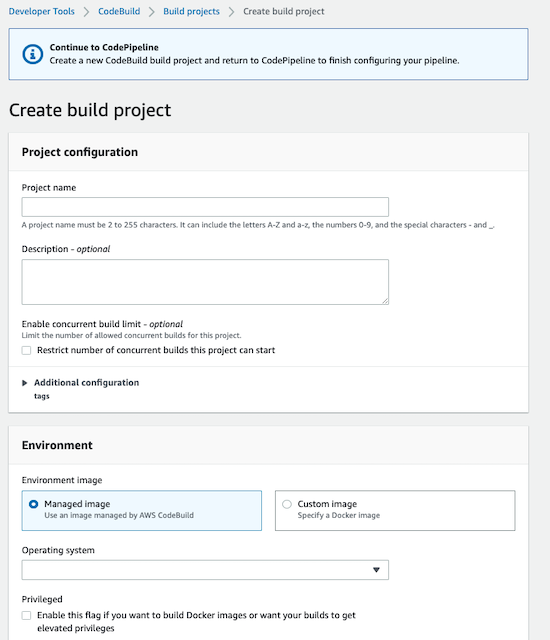 Developer Tools > CodeBuild > Build projects > Create build project

Continue to CodePipeline
Create a new CodeBuild build project and return to CodePipeline to finish configuring your pipeline.

Create build project

Project configuration

Project name

A project name must be 2 to 255 characters. It can include the letters A-Z and a-z, the numbers 0-9, and the special characters - and _.

Description - optional

Enable concurrent build limit - optional
Limit the number of allowed concurrent builds for this project.
Restrict number of concurrent builds this project can start

Additional configuration
tags

Environment

Environment image

Managed image
Use an image managed by AWS CodeBuild

Custom image
Specify a Docker image

Operating system

Privileged
Enable this flag if you want to build Docker images or want your builds to get elevated privileges